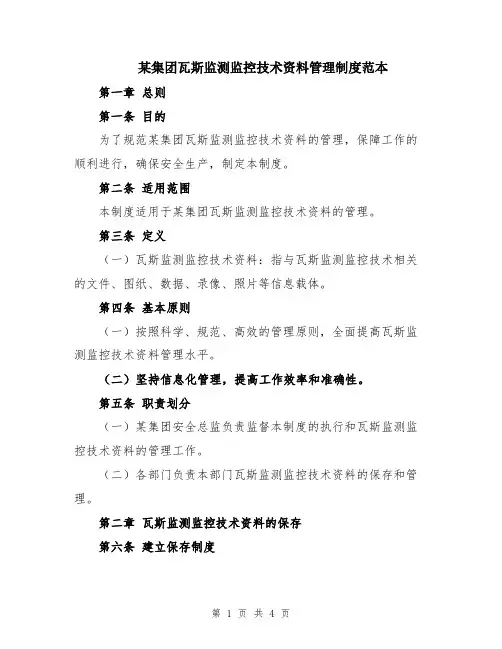 某集团瓦斯监测监控技术资料管理制度范本

第一章 总则

第一条 目的

为了规范某集团瓦斯监测监控技术资料的管理，保障工作的顺利进行，确保安全生产，制定本制度。

第二条 适用范围

本制度适用于某集团瓦斯监测监控技术资料的管理。

第三条 定义

（一）瓦斯监测监控技术资料：指与瓦斯监测监控技术相关的文件、图纸、数据、录像、照片等信息载体。

第四条 基本原则

（一）按照科学、规范、高效的管理原则，全面提高瓦斯监测监控技术资料管理水平。

（二）坚持信息化管理，提高工作效率和准确性。

第五条 职责划分

（一）某集团安全总监负责监督本制度的执行和瓦斯监测监控技术资料的管理工作。

（二）各部门负责本部门瓦斯监测监控技术资料的保存和管理。

第二章 瓦斯监测监控技术资料的保存

第六条 建立保存制度

第 1 页 共 4 页